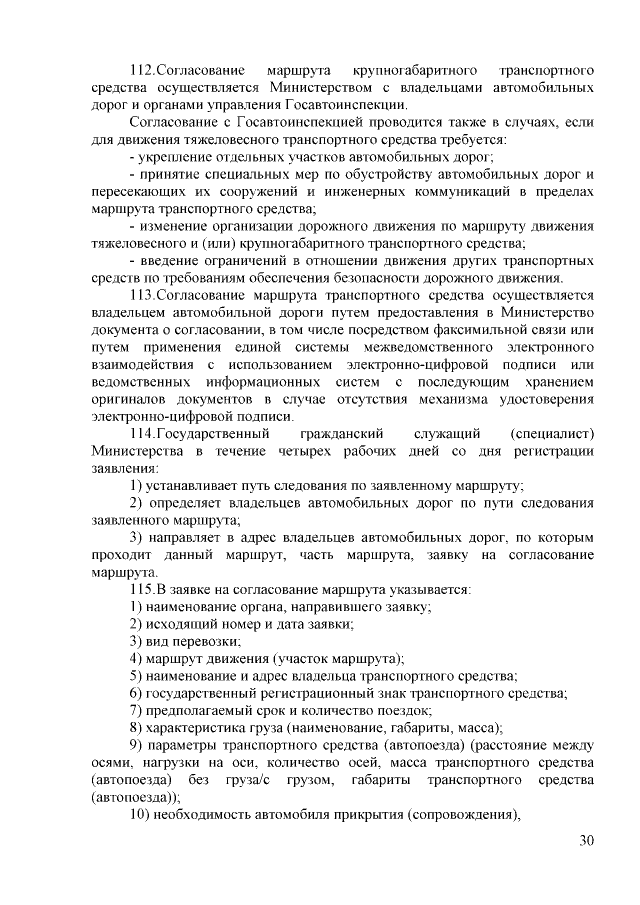 112.Согласование маршрута крупногабаритного транспортного средства осуществляется Министерством с владельцами автомобильных дорог и органами управления Госавтоинспекции.

Согласование с Госавтоинспекцией проводится также в случаях, если для движения тяжеловесного транспортного средства требуется:

- укрепление отдельных участков автомобильных дорог;

- принятие специальных мер по обустройству автомобильных дорог и пересекающих их сооружений и инженерных коммуникаций в пределах маршрута транспортного средства;

- изменение организации дорожного движения по маршруту движения тяжеловесного и (или) крупногабаритного транспортного средства;

- введение ограничений в отношении движения других транспортных средств по требованиям обеспечения безопасности дорожного движения.

113.Согласование маршрута транспортного средства осуществляется владельцем автомобильной дороги путем предоставления в Министерство документа о согласовании, в том числе посредством факсимильной связи или путем применения единой системы межведомственного электронного взаимодействия с использованием электронно-цифровой подписи или ведомственных информационных систем с последующим хранением оригиналов документов в случае отсутствия механизма удостоверения электронно-цифровой подписи.

114.Государственный гражданский служащий (специалист) Министерства в течение четырех рабочих дней со дня регистрации заявления:

1) устанавливает путь следования по заявленному маршруту;

2) определяет владельцев автомобильных дорог по пути следования заявленного маршрута;

3) направляет в адрес владельцев автомобильных дорог, по которым проходит данный маршрут, часть маршрута, заявку на согласование маршрута.

115.В заявке на согласование маршрута указывается:

1) наименование органа, направившего заявку;

2) исходящий номер и дата заявки;

3) вид перевозки;

4) маршрут движения (участок маршрута);

5) наименование и адрес владельца транспортного средства;

6) государственный регистрационный знак транспортного средства;

7) предполагаемый срок и количество поездок;

8) характеристика груза (наименование, габариты, масса);

9) параметры транспортного средства (автопоезда) (расстояние между осями, нагрузки на оси, количество осей, масса транспортного средства (автопоезда) без груза/с грузом, габариты транспортного средства (автопоезда));

10) необходимость автомобиля прикрытия (сопровождения),

30